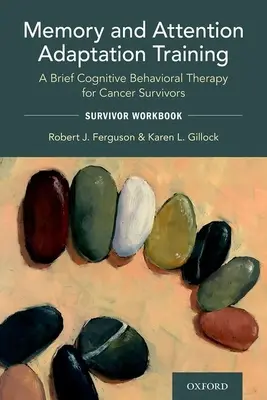 Memory and Attention Adaptation Training

A Brief Cognitive Behavioral Therapy for Cancer Survivors

SURVIVOR WORKBOOK

Robert J. Ferguson & Karen L. Gillock

OXFORD